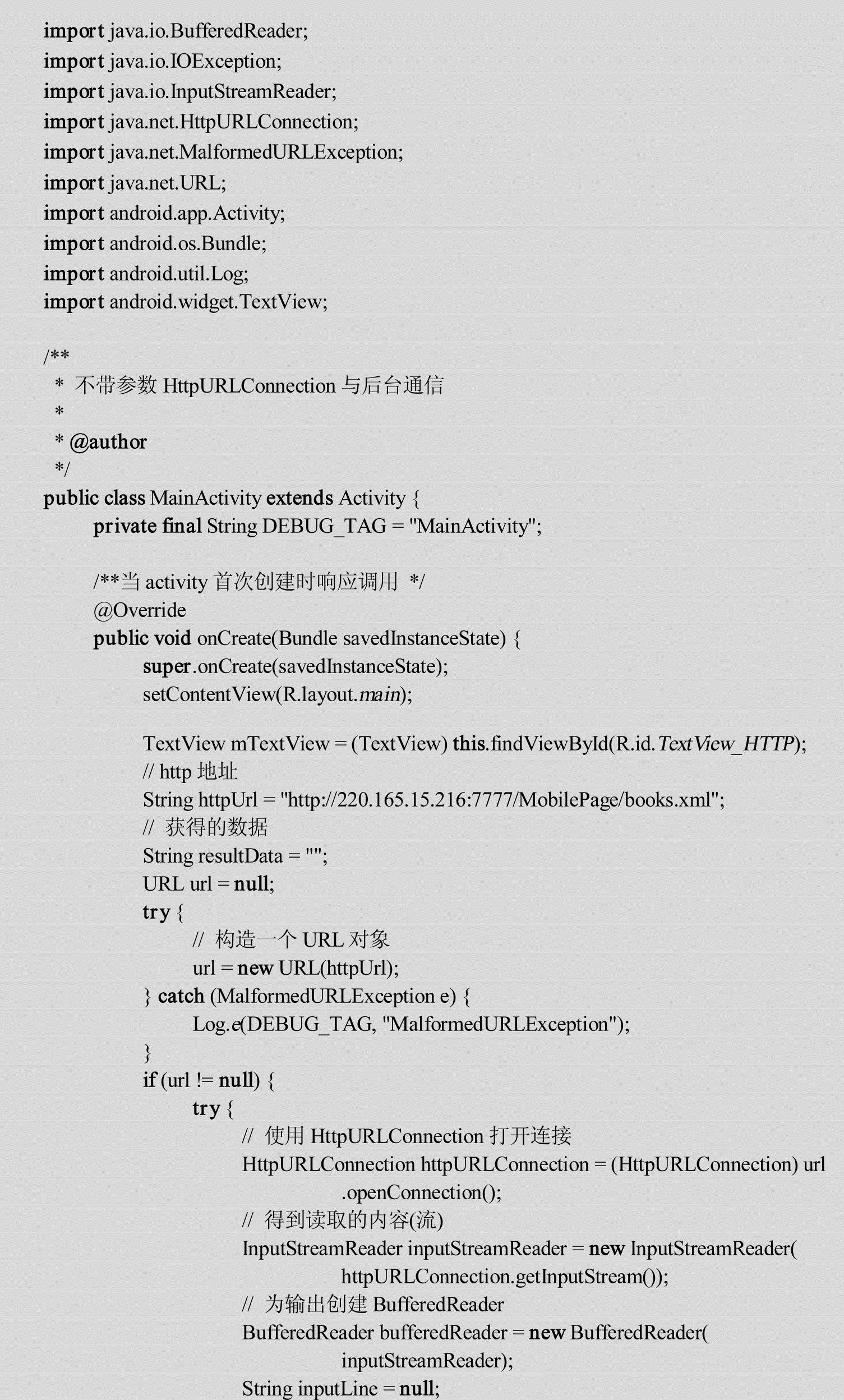 import java.io.BufferedReader;
import java.io.IOException;
import java.io.InputStreamReader;
import java.net.HttpURLConnection;
import java.net.MalformedURLException;
import java.net.URL;
import android.app.Activity;
import android.os.Bundle;
import android.util.Log;
import android.widget.TextView;

/**
 * 不带参数 HttpURLConnection 与后台通信
 *
 * @author
 */
public class MainActivity extends Activity {
    private final String DEBUG_TAG = "MainActivity";

    /**当 activity 首次创建时响应调用 */
    @Override
    public void onCreate(Bundle savedInstanceState) {
        super.onCreate(savedInstanceState);
        setContentView(R.layout.main);

        TextView mTextView = (TextView) this.findViewById(R.id.TextView_HTTP);
        // http 地址
        String httpUrl = "http://220.165.15.216:7777/MobilePage/books.xml";
        // 获得的数据
        String resultData = "";
        URL url = null;
        try {
            // 构造一个 URL 对象
            url = new URL(httpUrl);
        } catch (MalformedURLException e) {
            Log.e(DEBUG_TAG, "MalformedURLException");
        }
        if (url != null) {
            try {
                // 使用 HttpURLConnection 打开连接
                HttpURLConnection httpURLConnection = (HttpURLConnection) url
                        .openConnection();
                // 得到读取的内容(流)
                InputStreamReader inputStreamReader = new InputStreamReader(
                        httpURLConnection.getInputStream());
                // 为输出创建 BufferedReader
                BufferedReader bufferedReader = new BufferedReader(
                        inputStreamReader);
                String inputLine = null;